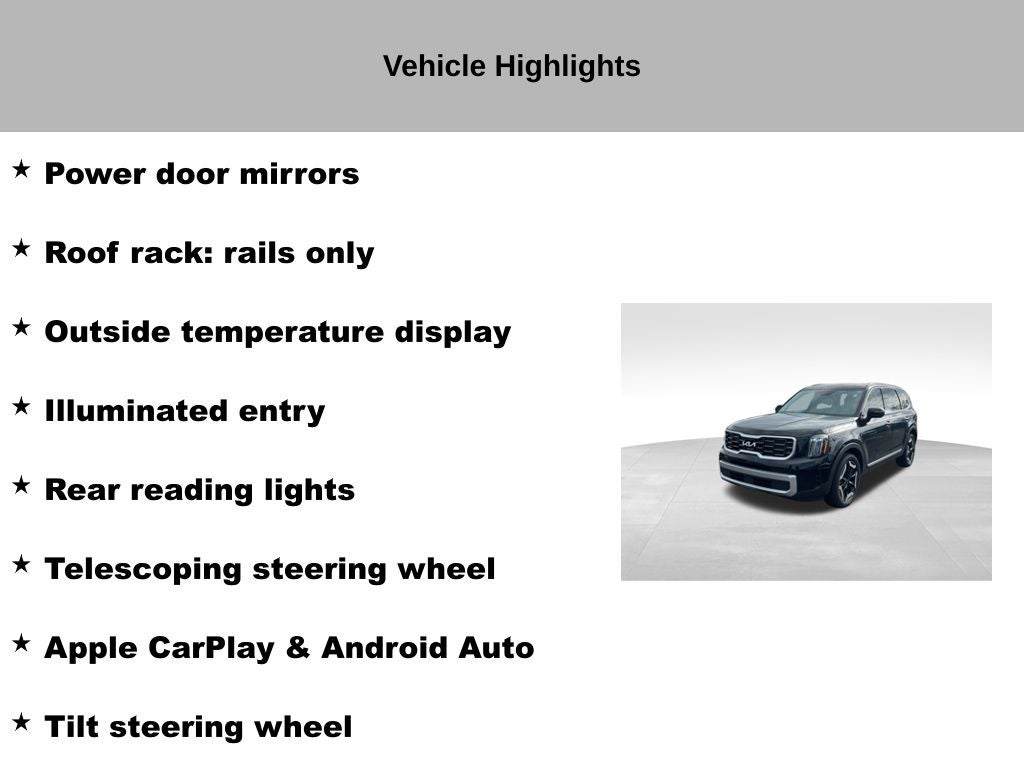 Vehicle Highlights

★ Power door mirrors

★ Roof rack: rails only

★ Outside temperature display

★ Illuminated entry

★ Rear reading lights

★ Telescoping steering wheel

★ Apple CarPlay & Android Auto

★ Tilt steering wheel